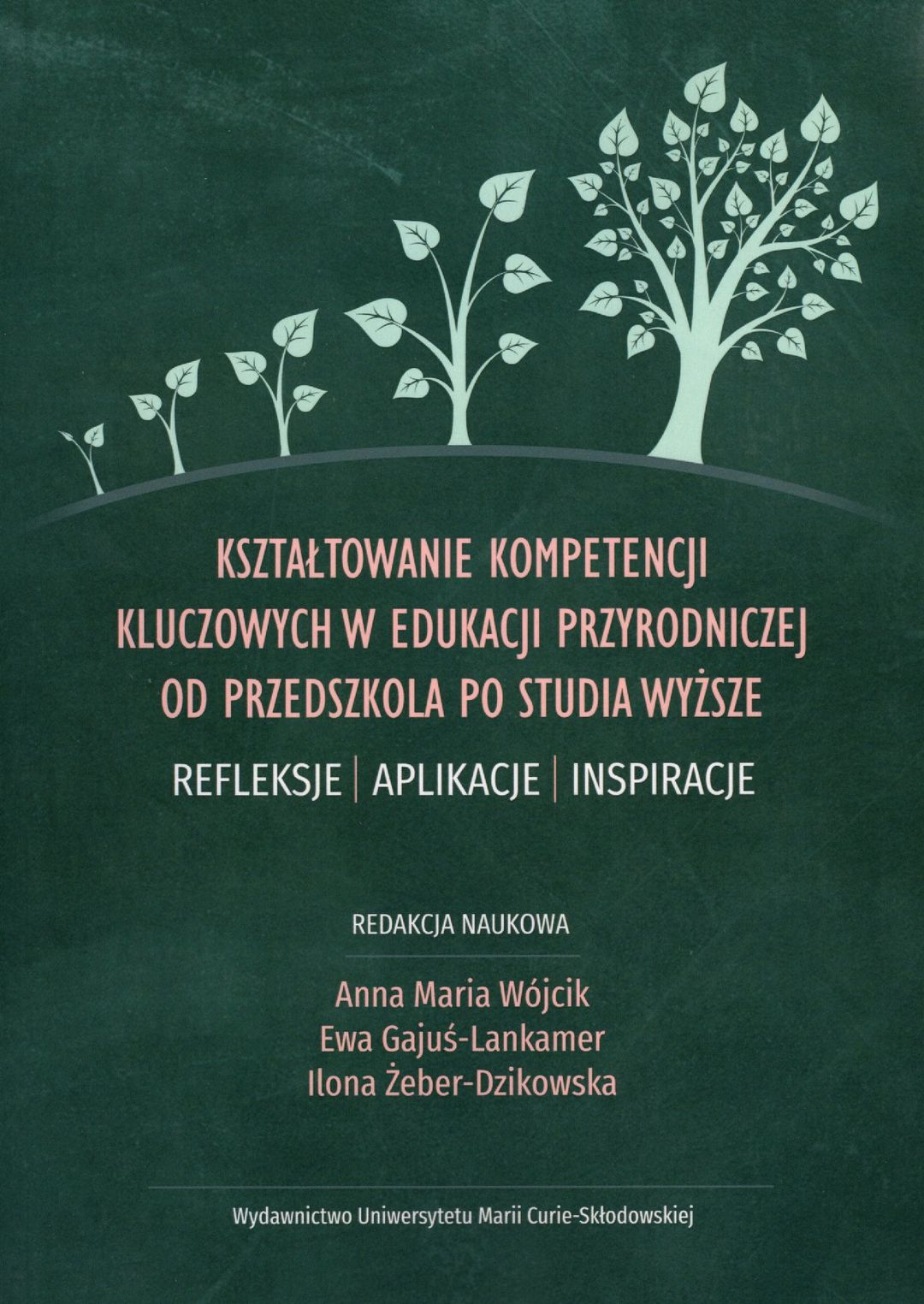 KSZTAŁTOWANIE KOMPETENCJI KLUCZOWYCH W EDUKACJI PRZYRODNICZEJ OD PRZEDSZKOLA PO STUDIA WYŻSZE

REFLEKSJE | APLIKACJE | INSPIRACJE

REDAKCJA NAUKOWA

Anna Maria Wójcik
Ewa Gajuś-Lankamer
Ilona Żeber-Dzikowska

Wydawnictwo Uniwersytetu Marii Curie-Skłodowskiej